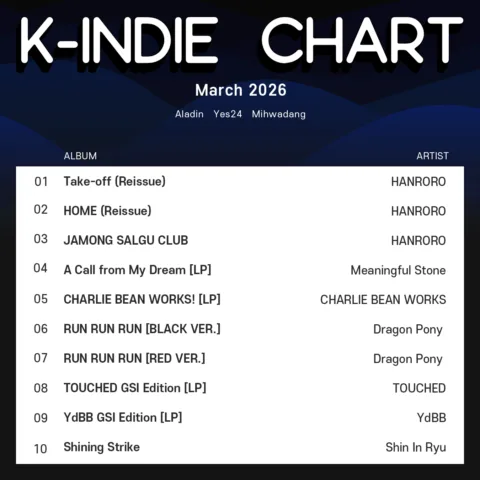 K-INDIE CHART

March 2026

Aladin Yes24 Mihwadang

|  | ALBUM | ARTIST |
|---|---|---|
| 01 | Take-off (Reissue) | HANRORO |
| 02 | HOME (Reissue) | HANRORO |
| 03 | JAMONG SALGU CLUB | HANRORO |
| 04 | A Call from My Dream [LP] | Meaningful Stone |
| 05 | CHARLIE BEAN WORKS! [LP] | CHARLIE BEAN WORKS |
| 06 | RUN RUN RUN [BLACK VER.] | Dragon Pony |
| 07 | RUN RUN RUN [RED VER.] | Dragon Pony |
| 08 | TOUCHED GSI Edition [LP] | TOUCHED |
| 09 | YdBB GSI Edition [LP] | YdBB |
| 10 | Shining Strike | Shin In Ryu |